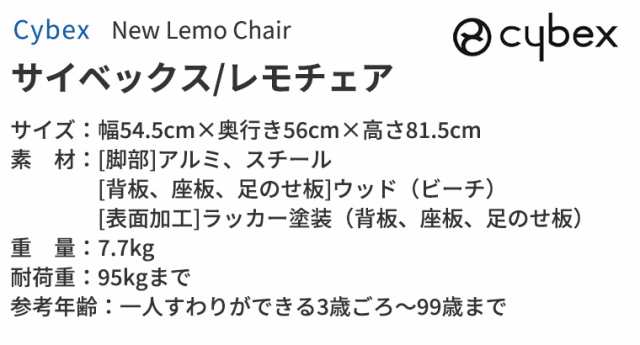 Cybex New Lemo Chair

cybex

サイベックス/レモチェア

サイズ：幅54.5cm×奥行き56cm×高さ81.5cm
素　材：[脚部]アルミ、スチール
[背板、座板、足のせ板]ウッド（ビーチ）
[表面加工]ラッカー塗装（背板、座板、足のせ板）
重　量：7.7kg
耐荷重：95kgまで
参考年齢：一人すわりができる3歳ごろ〜99歳まで